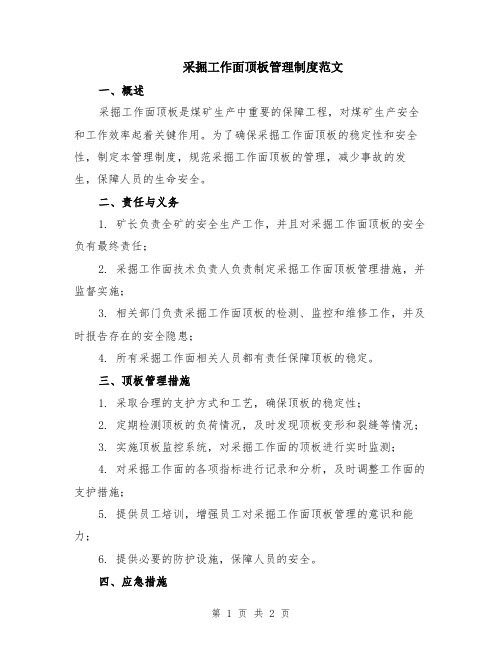 采掘工作面顶板管理制度范文

一、概述

采掘工作面顶板是煤矿生产中重要的保障工程，对煤矿生产安全和工作效率起着关键作用。为了确保采掘工作面顶板的稳定性和安全性，制定本管理制度，规范采掘工作面顶板的管理，减少事故的发生，保障人员的生命安全。

二、责任与义务

1. 矿长负责全矿的安全生产工作，并且对采掘工作面顶板的安全负有最终责任；

2. 采掘工作面技术负责人负责制定采掘工作面顶板管理措施，并监督实施；

3. 相关部门负责采掘工作面顶板的检测、监控和维修工作，并及时报告存在的安全隐患；

4. 所有采掘工作面相关人员都有责任保障顶板的稳定。

三、顶板管理措施

1. 采取合理的支护方式和工艺，确保顶板的稳定性；

2. 定期检测顶板的负荷情况，及时发现顶板变形和裂缝等情况；

3. 实施顶板监控系统，对采掘工作面的顶板进行实时监测；

4. 对采掘工作面的各项指标进行记录和分析，及时调整工作面的支护措施；

5. 提供员工培训，增强员工对采掘工作面顶板管理的意识和能力；

6. 提供必要的防护设施，保障人员的安全。

四、应急措施

第 1 页 共 2 页